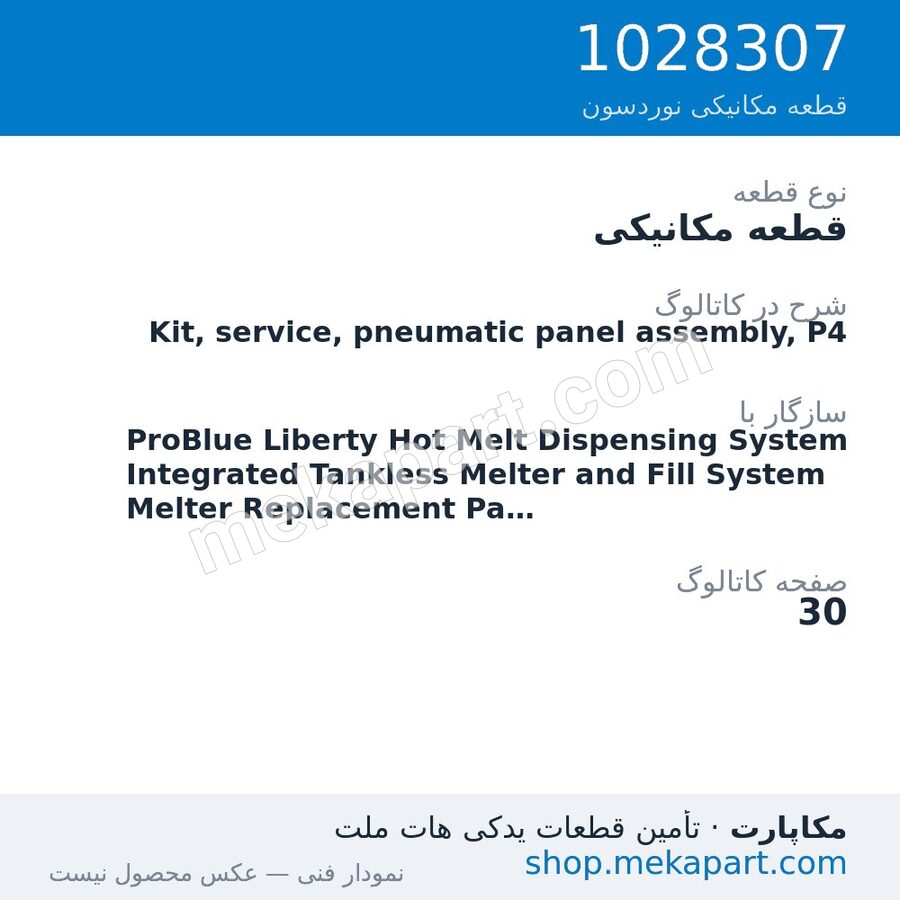 1028307
قطعه مکانیکی نوردسون

نوع قطعه
قطعه مکانیکی

شرح در کاتالوگ
Kit, service, pneumatic panel assembly, P4

سازگار با
ProBlue Liberty Hot Melt Dispensing System Integrated Tankless Melter and Fill System Melter Replacement Pa...

صفحه کاتالوگ
30

mekapart.com

مکاپارت · تأمین قطعات یدکی هات ملت
shop.mekapart.com
نمودار فنی — عکس محصول نیست